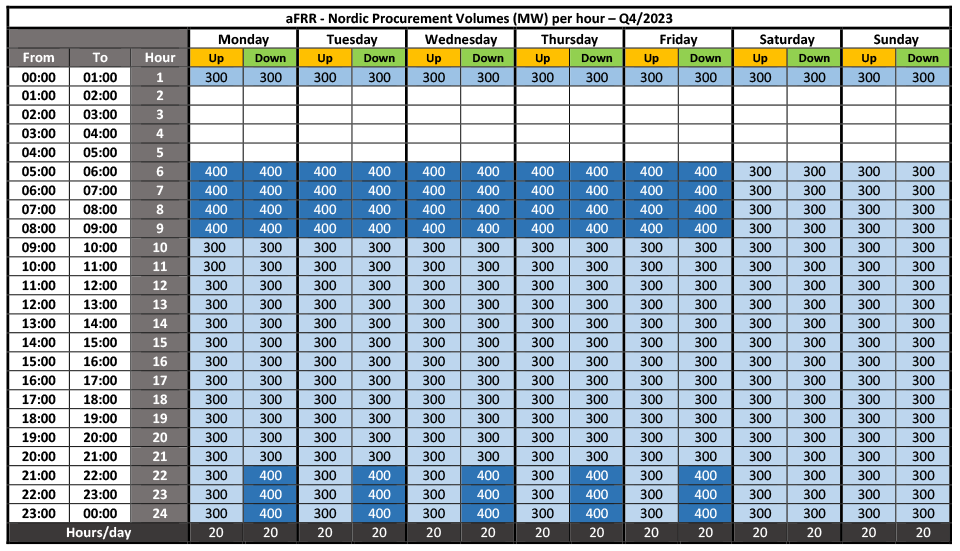 aFRR - Nordic Procurement Volumes (MW) per hour – Q4/2023

| From | To | Hour | Monday Up | Monday Down | Tuesday Up | Tuesday Down | Wednesday Up | Wednesday Down | Thursday Up | Thursday Down | Friday Up | Friday Down | Saturday Up | Saturday Down | Sunday Up | Sunday Down |
|---|---|---|---|---|---|---|---|---|---|---|---|---|---|---|---|---|
| 00:00 | 01:00 | 1 | 300 | 300 | 300 | 300 | 300 | 300 | 300 | 300 | 300 | 300 | 300 | 300 | 300 | 300 |
| 01:00 | 02:00 | 2 | | | | | | | | | | | | | | |
| 02:00 | 03:00 | 3 | | | | | | | | | | | | | | |
| 03:00 | 04:00 | 4 | | | | | | | | | | | | | | |
| 04:00 | 05:00 | 5 | | | | | | | | | | | | | | |
| 05:00 | 06:00 | 6 | 400 | 400 | 400 | 400 | 400 | 400 | 400 | 400 | 400 | 400 | 300 | 300 | 300 | 300 |
| 06:00 | 07:00 | 7 | 400 | 400 | 400 | 400 | 400 | 400 | 400 | 400 | 400 | 400 | 300 | 300 | 300 | 300 |
| 07:00 | 08:00 | 8 | 400 | 400 | 400 | 400 | 400 | 400 | 400 | 400 | 400 | 400 | 300 | 300 | 300 | 300 |
| 08:00 | 09:00 | 9 | 400 | 400 | 400 | 400 | 400 | 400 | 400 | 400 | 400 | 400 | 300 | 300 | 300 | 300 |
| 09:00 | 10:00 | 10 | 300 | 300 | 300 | 300 | 300 | 300 | 300 | 300 | 300 | 300 | 300 | 300 | 300 | 300 |
| 10:00 | 11:00 | 11 | 300 | 300 | 300 | 300 | 300 | 300 | 300 | 300 | 300 | 300 | 300 | 300 | 300 | 300 |
| 11:00 | 12:00 | 12 | 300 | 300 | 300 | 300 | 300 | 300 | 300 | 300 | 300 | 300 | 300 | 300 | 300 | 300 |
| 12:00 | 13:00 | 13 | 300 | 300 | 300 | 300 | 300 | 300 | 300 | 300 | 300 | 300 | 300 | 300 | 300 | 300 |
| 13:00 | 14:00 | 14 | 300 | 300 | 300 | 300 | 300 | 300 | 300 | 300 | 300 | 300 | 300 | 300 | 300 | 300 |
| 14:00 | 15:00 | 15 | 300 | 300 | 300 | 300 | 300 | 300 | 300 | 300 | 300 | 300 | 300 | 300 | 300 | 300 |
| 15:00 | 16:00 | 16 | 300 | 300 | 300 | 300 | 300 | 300 | 300 | 300 | 300 | 300 | 300 | 300 | 300 | 300 |
| 16:00 | 17:00 | 17 | 300 | 300 | 300 | 300 | 300 | 300 | 300 | 300 | 300 | 300 | 300 | 300 | 300 | 300 |
| 17:00 | 18:00 | 18 | 300 | 300 | 300 | 300 | 300 | 300 | 300 | 300 | 300 | 300 | 300 | 300 | 300 | 300 |
| 18:00 | 19:00 | 19 | 300 | 300 | 300 | 300 | 300 | 300 | 300 | 300 | 300 | 300 | 300 | 300 | 300 | 300 |
| 19:00 | 20:00 | 20 | 300 | 300 | 300 | 300 | 300 | 300 | 300 | 300 | 300 | 300 | 300 | 300 | 300 | 300 |
| 20:00 | 21:00 | 21 | 300 | 300 | 300 | 300 | 300 | 300 | 300 | 300 | 300 | 300 | 300 | 300 | 300 | 300 |
| 21:00 | 22:00 | 22 | 300 | 400 | 300 | 400 | 300 | 400 | 300 | 400 | 300 | 400 | 300 | 300 | 300 | 300 |
| 22:00 | 23:00 | 23 | 300 | 400 | 300 | 400 | 300 | 400 | 300 | 400 | 300 | 400 | 300 | 300 | 300 | 300 |
| 23:00 | 00:00 | 24 | 300 | 400 | 300 | 400 | 300 | 400 | 300 | 400 | 300 | 400 | 300 | 300 | 300 | 300 |
| Hours/day | | | 20 | 20 | 20 | 20 | 20 | 20 | 20 | 20 | 20 | 20 | 20 | 20 | 20 | 20 |